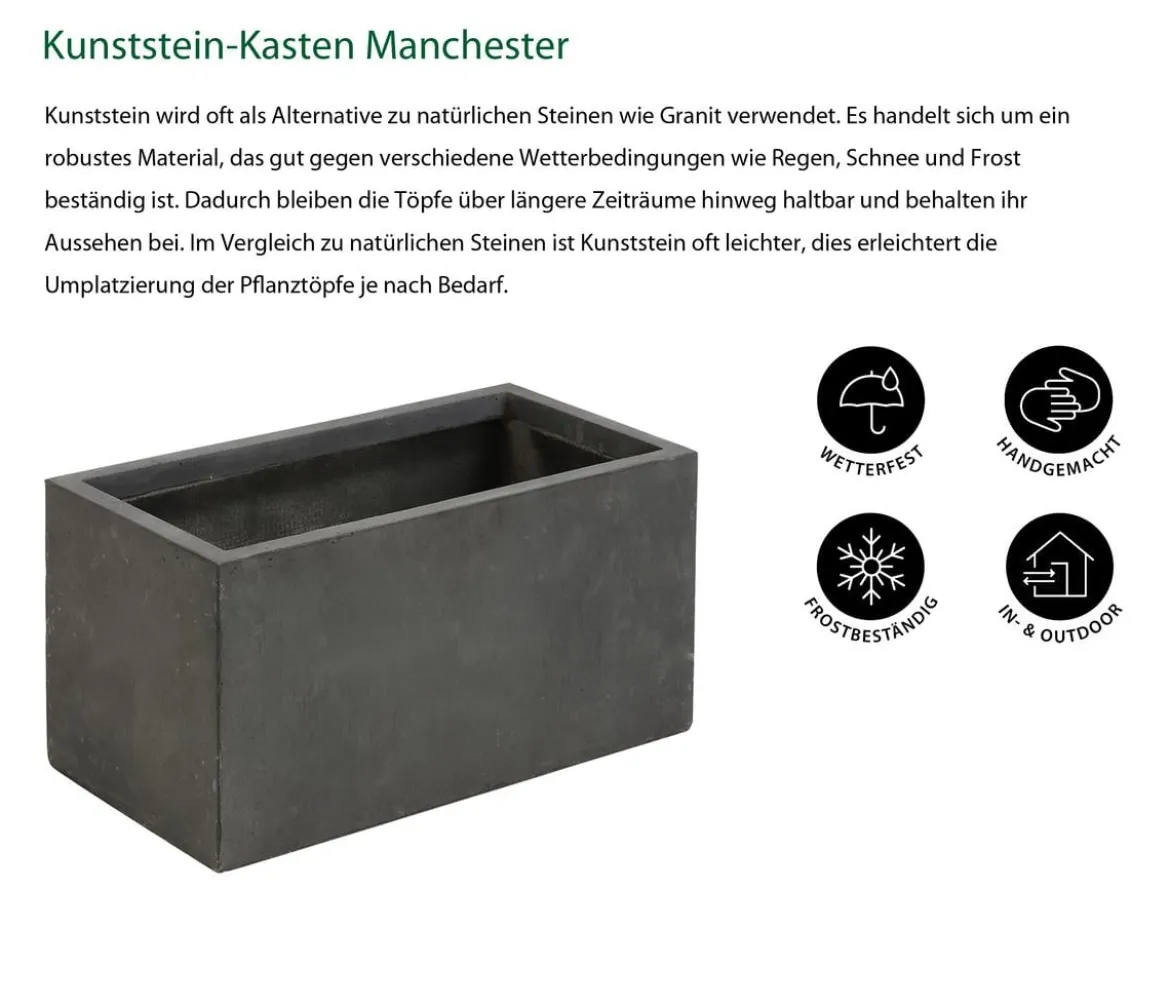 Kunststein-Kasten Manchester

Kunststein wird oft als Alternative zu natürlichen Steinen wie Granit verwendet. Es handelt sich um ein robustes Material, das gut gegen verschiedene Wetterbedingungen wie Regen, Schnee und Frost beständig ist. Dadurch bleiben die Töpfe über längere Zeiträume hinweg haltbar und behalten ihr Aussehen bei. Im Vergleich zu natürlichen Steinen ist Kunststein oft leichter, dies erleichtert die Umplatzierung der Pflanztöpfe je nach Bedarf.

WETTERFEST

HANDGEMACHT

FROSTBESTÄNDIG

IN- & OUTDOOR